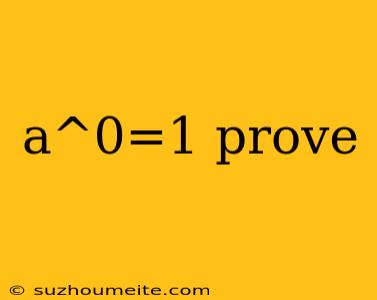 a^0=1 prove

© suzhoumeite.com